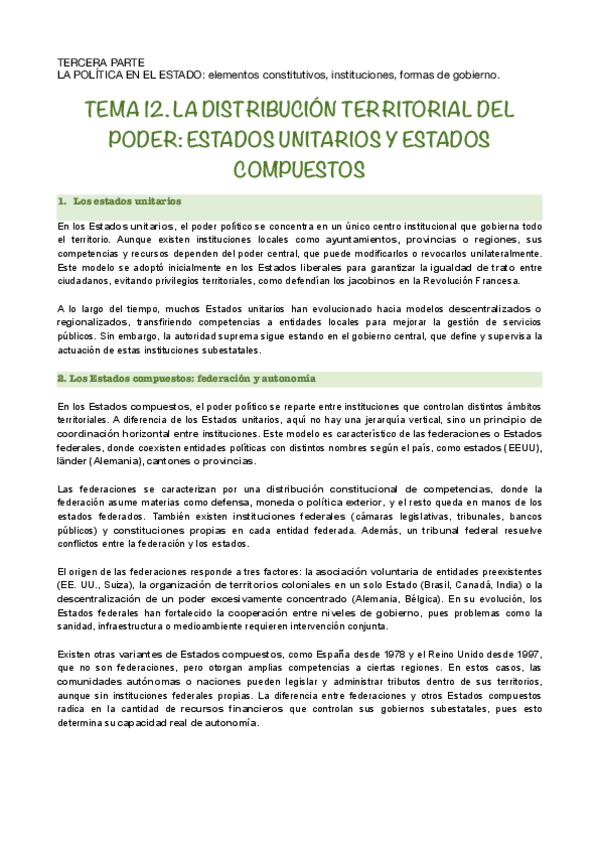 TERCERA PARTE
LA POLÍTICA EN EL ESTADO: elementos constitutivos, instituciones, formas de gobierno.

TEMA 12. LA DISTRIBUCIÓN TERRITORIAL DEL PODER: ESTADOS UNITARIOS Y ESTADOS COMPUESTOS

1. Los estados unitarios

En los Estados unitarios, el poder político se concentra en un único centro institucional que gobierna todo el territorio. Aunque existen instituciones locales como ayuntamientos, provincias o regiones, sus competencias y recursos dependen del poder central, que puede modificarlos o revocarlos unilateralmente. Este modelo se adoptó inicialmente en los Estados liberales para garantizar la igualdad de trato entre ciudadanos, evitando privilegios territoriales, como defendían los jacobinos en la Revolución Francesa.

A lo largo del tiempo, muchos Estados unitarios han evolucionado hacia modelos descentralizados o regionalizados, transfiriendo competencias a entidades locales para mejorar la gestión de servicios públicos. Sin embargo, la autoridad suprema sigue estando en el gobierno central, que define y supervisa la actuación de estas instituciones subestatales.

2. Los Estados compuestos: federación y autonomía

En los Estados compuestos, el poder político se reparte entre instituciones que controlan distintos ámbitos territoriales. A diferencia de los Estados unitarios, aquí no hay una jerarquía vertical, sino un principio de coordinación horizontal entre instituciones. Este modelo es característico de las federaciones o Estados federales, donde coexisten entidades políticas con distintos nombres según el país, como estados (EEUU), länder (Alemania), cantones o provincias.

Las federaciones se caracterizan por una distribución constitucional de competencias, donde la federación asume materias como defensa, moneda o política exterior, y el resto queda en manos de los estados federados. También existen instituciones federales (cámaras legislativas, tribunales, bancos públicos) y constituciones propias en cada entidad federada. Además, un tribunal federal resuelve conflictos entre la federación y los estados.

El origen de las federaciones responde a tres factores: la asociación voluntaria de entidades preexistentes (EE. UU., Suiza), la organización de territorios coloniales en un solo Estado (Brasil, Canadá, India) o la descentralización de un poder excesivamente concentrado (Alemania, Bélgica). En su evolución, los Estados federales han fortalecido la cooperación entre niveles de gobierno, pues problemas como la sanidad, infraestructura o medioambiente requieren intervención conjunta.

Existen otras variantes de Estados compuestos, como España desde 1978 y el Reino Unido desde 1997, que no son federaciones, pero otorgan amplias competencias a ciertas regiones. En estos casos, las comunidades autónomas o naciones pueden legislar y administrar tributos dentro de sus territorios, aunque sin instituciones federales propias. La diferencia entre federaciones y otros Estados compuestos radica en la cantidad de recursos financieros que controlan sus gobiernos subestatales, pues esto determina su capacidad real de autonomía.